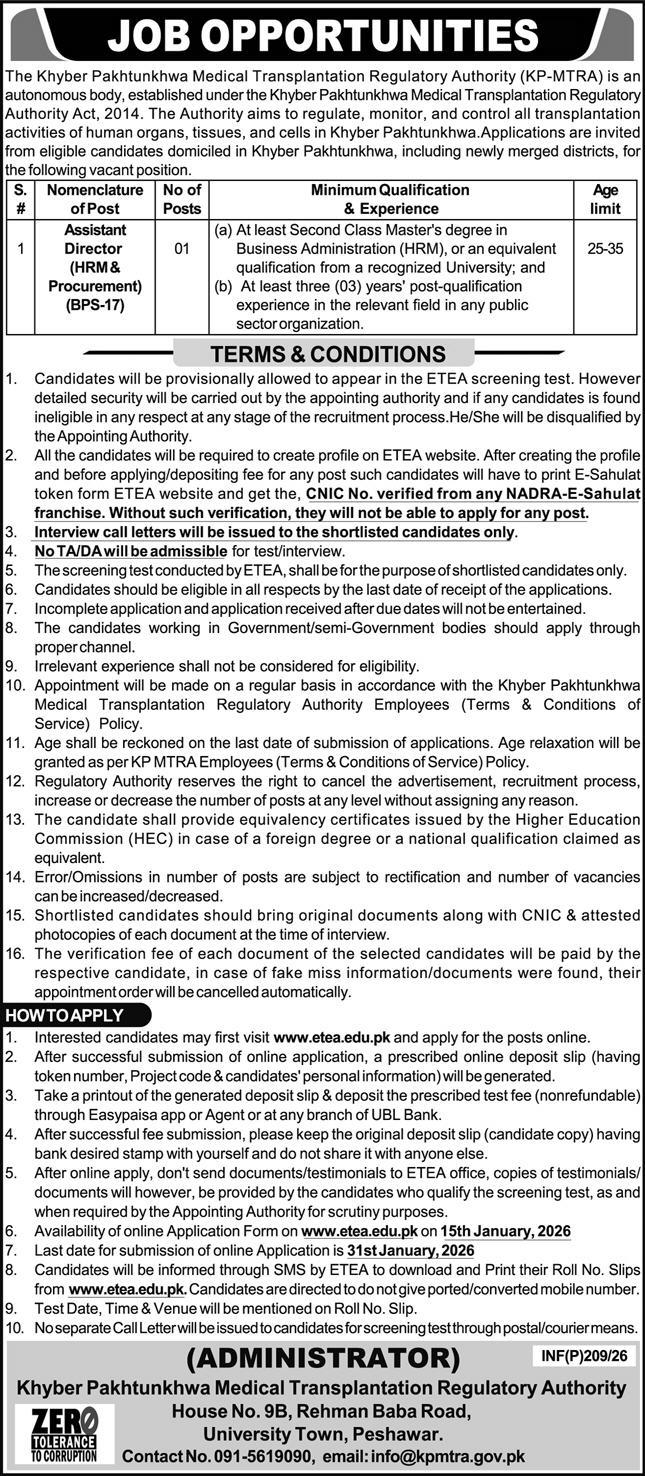 JOB OPPORTUNITIES

The Khyber Pakhtunkhwa Medical Transplantation Regulatory Authority (KP-MTRA) is an autonomous body, established under the Khyber Pakhtunkhwa Medical Transplantation Regulatory Authority Act, 2014. The Authority aims to regulate, monitor, and control all transplantation activities of human organs, tissues, and cells in Khyber Pakhtunkhwa.Applications are invited from eligible candidates domiciled in Khyber Pakhtunkhwa, including newly merged districts, for the following vacant position.

| S. # | Nomenclature of Post | No of Posts | Minimum Qualification & Experience | Age limit |
|---|---|---|---|---|
| 1 | Assistant Director (HRM & Procurement) (BPS-17) | 01 | (a) At least Second Class Master's degree in Business Administration (HRM), or an equivalent qualification from a recognized University; and (b) At least three (03) years' post-qualification experience in the relevant field in any public sector organization. | 25-35 |

TERMS & CONDITIONS

1. Candidates will be provisionally allowed to appear in the ETEA screening test. However detailed security will be carried out by the appointing authority and if any candidates is found ineligible in any respect at any stage of the recruitment process.He/She will be disqualified by the Appointing Authority.
2. All the candidates will be required to create profile on ETEA website. After creating the profile and before applying/depositing fee for any post such candidates will have to print E-Sahulat token form ETEA website and get the, CNIC No. verified from any NADRA-E-Sahulat franchise. Without such verification, they will not be able to apply for any post.
3. Interview call letters will be issued to the shortlisted candidates only.
4. No TA/DA will be admissible for test/interview.
5. The screening test conducted by ETEA, shall be for the purpose of shortlisted candidates only.
6. Candidates should be eligible in all respects by the last date of receipt of the applications.
7. Incomplete application and application received after due dates will not be entertained.
8. The candidates working in Government/semi-Government bodies should apply through proper channel.
9. Irrelevant experience shall not be considered for eligibility.
10. Appointment will be made on a regular basis in accordance with the Khyber Pakhtunkhwa Medical Transplantation Regulatory Authority Employees (Terms & Conditions of Service) Policy.
11. Age shall be reckoned on the last date of submission of applications. Age relaxation will be granted as per KP MTRA Employees (Terms & Conditions of Service) Policy.
12. Regulatory Authority reserves the right to cancel the advertisement, recruitment process, increase or decrease the number of posts at any level without assigning any reason.
13. The candidate shall provide equivalency certificates issued by the Higher Education Commission (HEC) in case of a foreign degree or a national qualification claimed as equivalent.
14. Error/Omissions in number of posts are subject to rectification and number of vacancies can be increased/decreased.
15. Shortlisted candidates should bring original documents along with CNIC & attested photocopies of each document at the time of interview.
16. The verification fee of each document of the selected candidates will be paid by the respective candidate, in case of fake miss information/documents were found, their appointment order will be cancelled automatically.

HOW TO APPLY
1. Interested candidates may first visit www.etea.edu.pk and apply for the posts online.
2. After successful submission of online application, a prescribed online deposit slip (having token number, Project code & candidates' personal information) will be generated.
3. Take a printout of the generated deposit slip & deposit the prescribed test fee (nonrefundable) through Easypaisa app or Agent or at any branch of UBL Bank.
4. After successful fee submission, please keep the original deposit slip (candidate copy) having bank desired stamp with yourself and do not share it with anyone else.
5. After online apply, don't send documents/testimonials to ETEA office, copies of testimonials/ documents will however, be provided by the candidates who qualify the screening test, as and when required by the Appointing Authority for scrutiny purposes.
6. Availability of online Application Form on www.etea.edu.pk on 15th January, 2026
7. Last date for submission of online Application is 31st January, 2026
8. Candidates will be informed through SMS by ETEA to download and Print their Roll No. Slips from www.etea.edu.pk. Candidates are directed to do not give ported/converted mobile number.
9. Test Date, Time & Venue will be mentioned on Roll No. Slip.
10. No separate Call Letter will be issued to candidates for screening test through postal/courier means.

(ADMINISTRATOR)
INF(P)209/26
Khyber Pakhtunkhwa Medical Transplantation Regulatory Authority
House No. 9B, Rehman Baba Road,
University Town, Peshawar.
Contact No. 091-5619090, email: info@kpmtra.gov.pk
ZERO TOLERANCE TO CORRUPTION